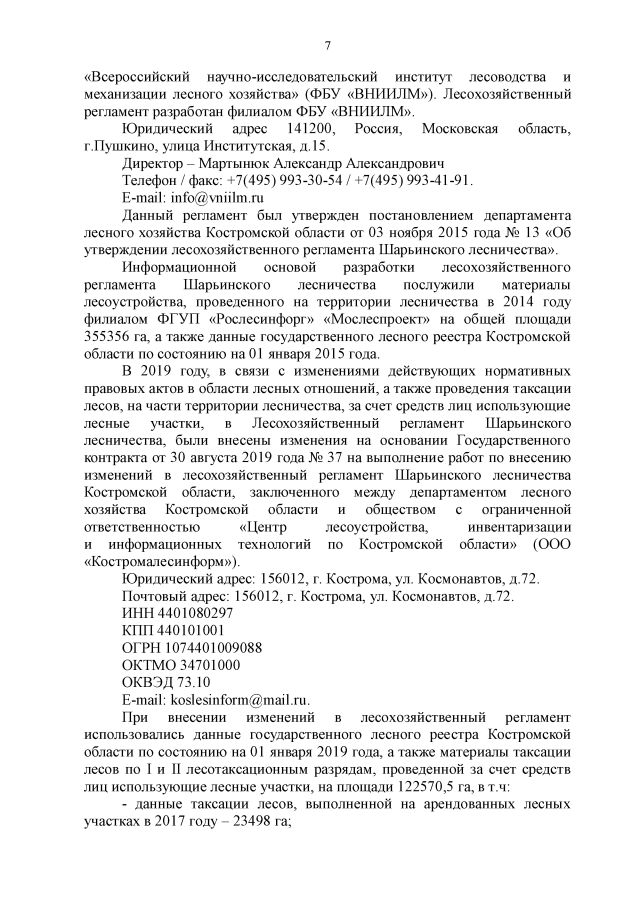 7

«Всероссийский научно-исследовательский институт лесоводства и механизации лесного хозяйства» (ФБУ «ВНИИЛМ»). Лесохозяйственный регламент разработан филиалом ФБУ «ВНИИЛМ».

Юридический адрес 141200, Россия, Московская область, г.Пушкино, улица Институтская, д.15.

Директор – Мартынюк Александр Александрович

Телефон / факс: +7(495) 993-30-54 / +7(495) 993-41-91.

E-mail: info@vniilm.ru

Данный регламент был утвержден постановлением департамента лесного хозяйства Костромской области от 03 ноября 2015 года № 13 «Об утверждении лесохозяйственного регламента Шарьинского лесничества».

Информационной основой разработки лесохозяйственного регламента Шарьинского лесничества послужили материалы лесоустройства, проведенного на территории лесничества в 2014 году филиалом ФГУП «Рослесинфорг» «Мослеспроект» на общей площади 355356 га, а также данные государственного лесного реестра Костромской области по состоянию на 01 января 2015 года.

В 2019 году, в связи с изменениями действующих нормативных правовых актов в области лесных отношений, а также проведения таксации лесов, на части территории лесничества, за счет средств лиц использующие лесные участки, в Лесохозяйственный регламент Шарьинского лесничества, были внесены изменения на основании Государственного контракта от 30 августа 2019 года № 37 на выполнение работ по внесению изменений в лесохозяйственный регламент Шарьинского лесничества Костромской области, заключенного между департаментом лесного хозяйства Костромской области и обществом с ограниченной ответственностью «Центр лесоустройства, инвентаризации и информационных технологий по Костромской области» (ООО «Костромалесинформ»).

Юридический адрес: 156012, г. Кострома, ул. Космонавтов, д.72.

Почтовый адрес: 156012, г. Кострома, ул. Космонавтов, д.72.

ИНН 4401080297

КПП 440101001

ОГРН 1074401009088

ОКТМО 34701000

ОКВЭД 73.10

E-mail: koslesinform@mail.ru.

При внесении изменений в лесохозяйственный регламент использовались данные государственного лесного реестра Костромской области по состоянию на 01 января 2019 года, а также материалы таксации лесов по I и II лесотаксационным разрядам, проведенной за счет средств лиц использующие лесные участки, на площади 122570,5 га, в т.ч:

- данные таксации лесов, выполненной на арендованных лесных участках в 2017 году – 23498 га;